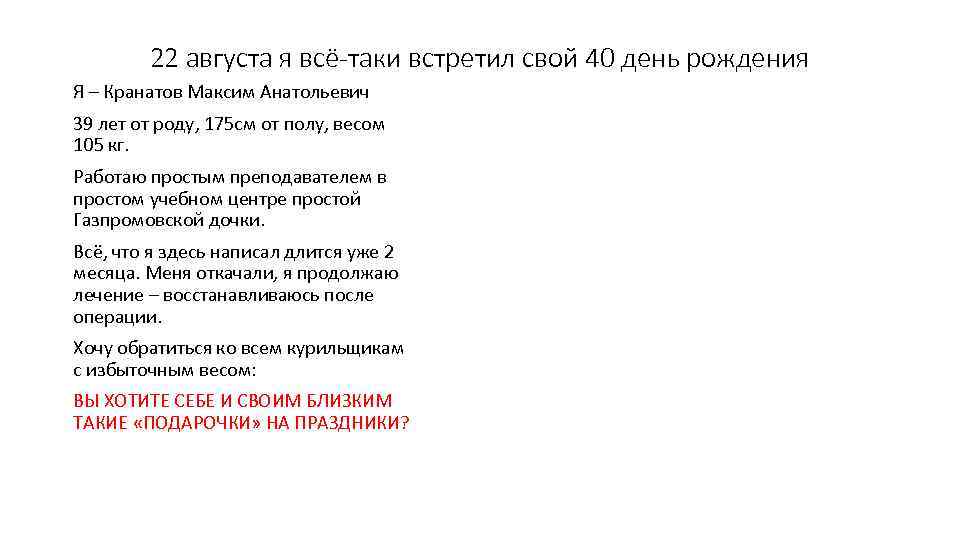 22 августа я всё-таки встретил свой 40 день рождения

Я – Кранатов Максим Анатольевич

39 лет от роду, 175см от полу, весом 105 кг.

Работаю простым преподавателем в простом учебном центре простой Газпромовской дочки.

Всё, что я здесь написал длится уже 2 месяца. Меня откачали, я продолжаю лечение – восстанавливаюсь после операции.

Хочу обратиться ко всем курильщикам с избыточным весом:

ВЫ ХОТИТЕ СЕБЕ И СВОИМ БЛИЗКИМ ТАКИЕ «ПОДАРОЧКИ» НА ПРАЗДНИКИ?